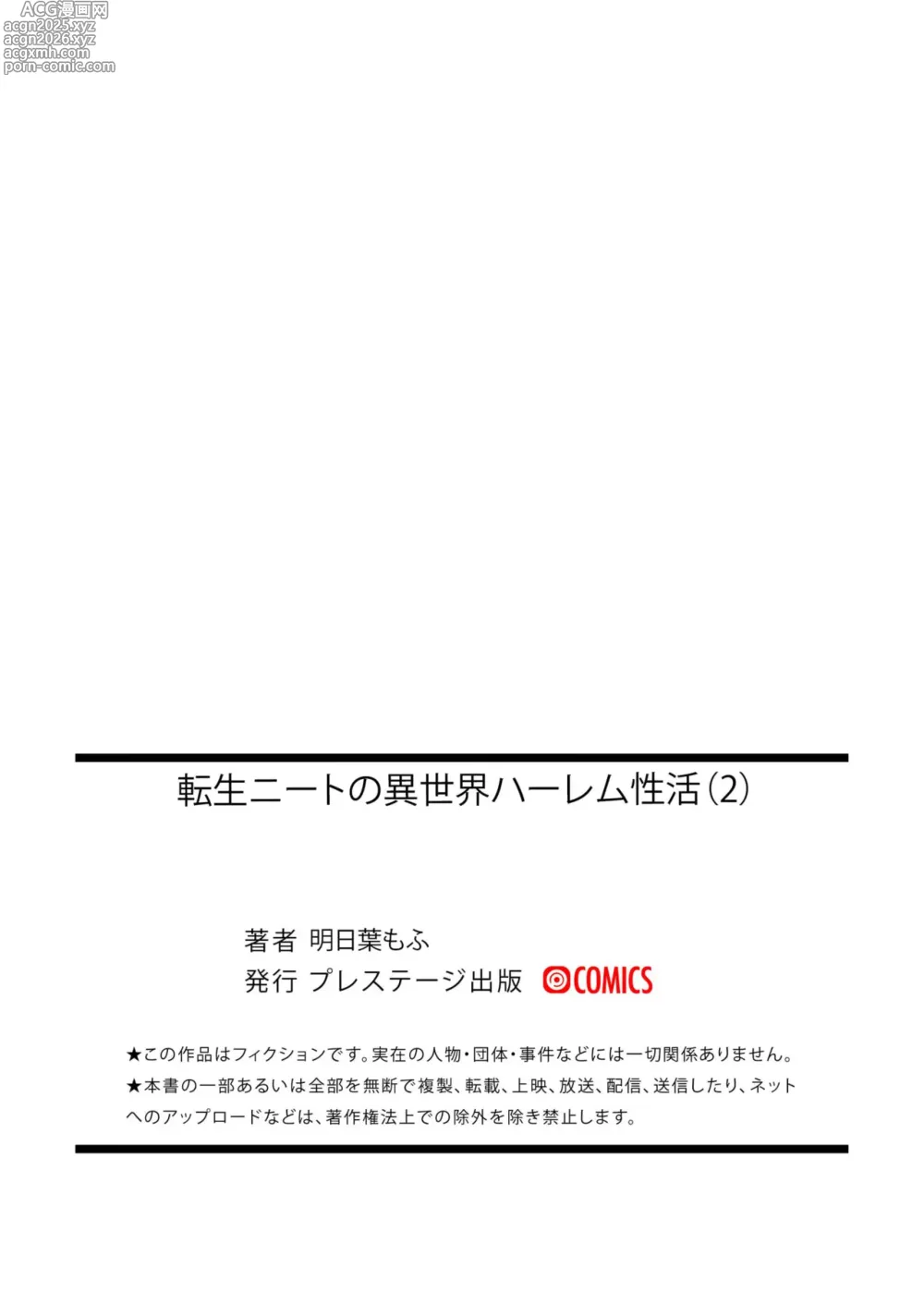 ACG漫画网
acgn2025.xyz
acgn2026.xyz
acgxmh.com
porn-comic.com

転生ニートの異世界ハーレム性活(2)

著者 明日葉もふ
発行 プレステージ出版 COMICS

★この作品はフィクションです。実在の人物・団体・事件などには一切関係ありません。
★本書の一部あるいは全部を無断で複製、転載、上映、放送、配信、送信したり、ネットへのアップロードなどは、著作権法上での除外を除き禁止します。